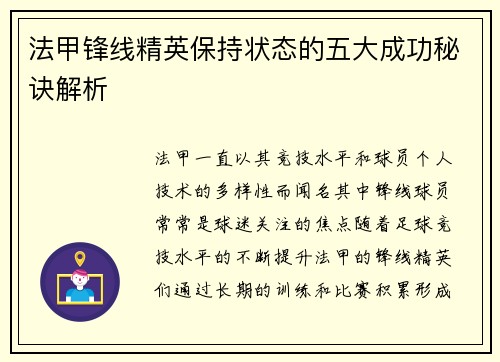 法甲锋线精英保持状态的五大成功秘诀解析

法甲一直以其竞技水平和球员个人技术的多样性而闻名其中锋线球员常常是球迷关注的焦点随着足球竞技水平的不断提升法甲的锋线精英们通过长期的训练和比赛积累形成